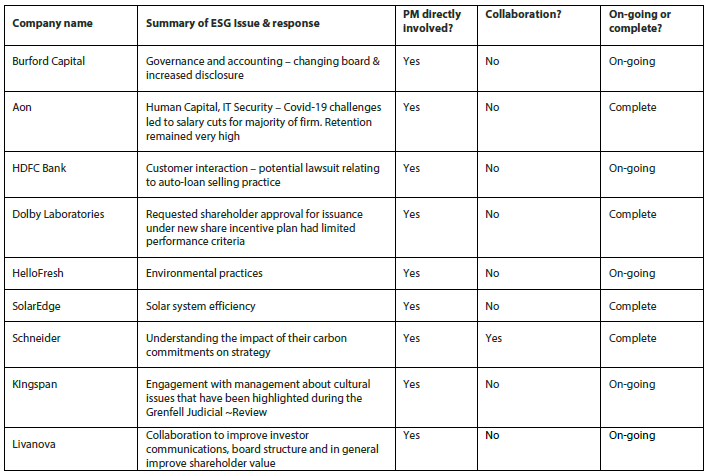 | Company name | Summary of ESG Issue & response | PM directly involved? | Collaboration? | On-going or complete? |
|---|---|---|---|---|
| Burford Capital | Governance and accounting – changing board & increased disclosure | Yes | No | On-going |
| Aon | Human Capital, IT Security – Covid-19 challenges led to salary cuts for majority of firm. Retention remained very high | Yes | No | Complete |
| HDFC Bank | Customer interaction – potential lawsuit relating to auto-loan selling practice | Yes | No | On-going |
| Dolby Laboratories | Requested shareholder approval for issuance under new share incentive plan had limited performance criteria | Yes | No | Complete |
| HelloFresh | Environmental practices | Yes | No | On-going |
| SolarEdge | Solar system efficiency | Yes | No | Complete |
| Schneider | Understanding the impact of their carbon commitments on strategy | Yes | Yes | Complete |
| KIngspan | Engagement with management about cultural issues that have been highlighted during the Grenfell Judicial ~Review | Yes | No | On-going |
| Livanova | Collaboration to improve investor communications, board structure and in general improve shareholder value | Yes | No | On-going |